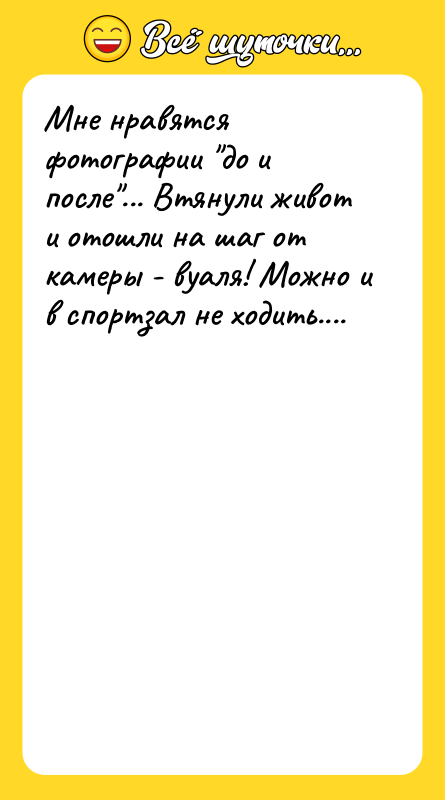 Всё шуточки...

Мне нравятся фотографии "до и после"... Втянули живот и отошли на шаг от камеры - вуаля! Можно и в спортзал не ходить....